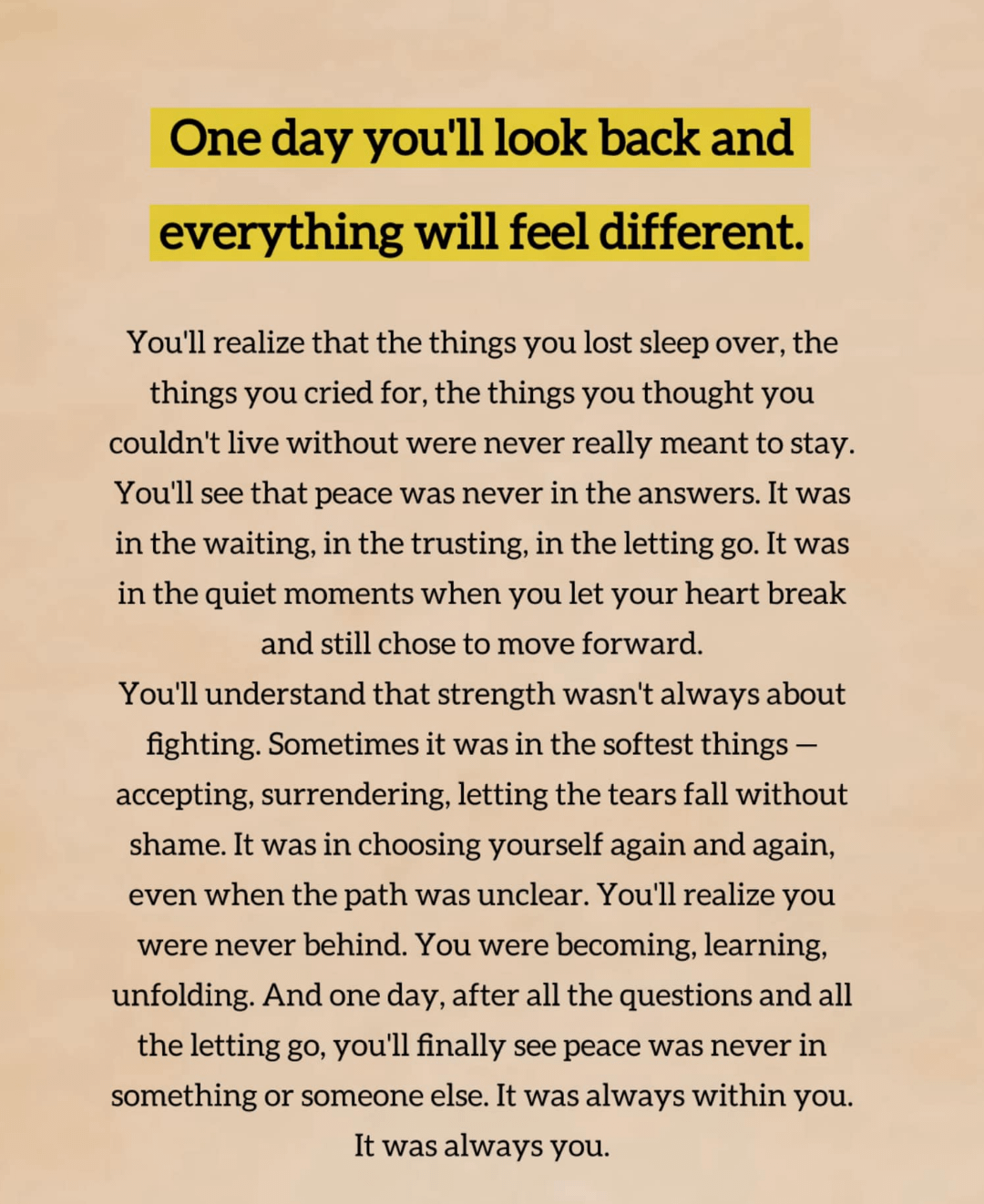 One day you'll look back and everything will feel different.

You'll realize that the things you lost sleep over, the things you cried for, the things you thought you couldn't live without were never really meant to stay. You'll see that peace was never in the answers. It was in the waiting, in the trusting, in the letting go. It was in the quiet moments when you let your heart break and still chose to move forward.
You'll understand that strength wasn't always about fighting. Sometimes it was in the softest things — accepting, surrendering, letting the tears fall without shame. It was in choosing yourself again and again, even when the path was unclear. You'll realize you were never behind. You were becoming, learning, unfolding. And one day, after all the questions and all the letting go, you'll finally see peace was never in something or someone else. It was always within you. It was always you.